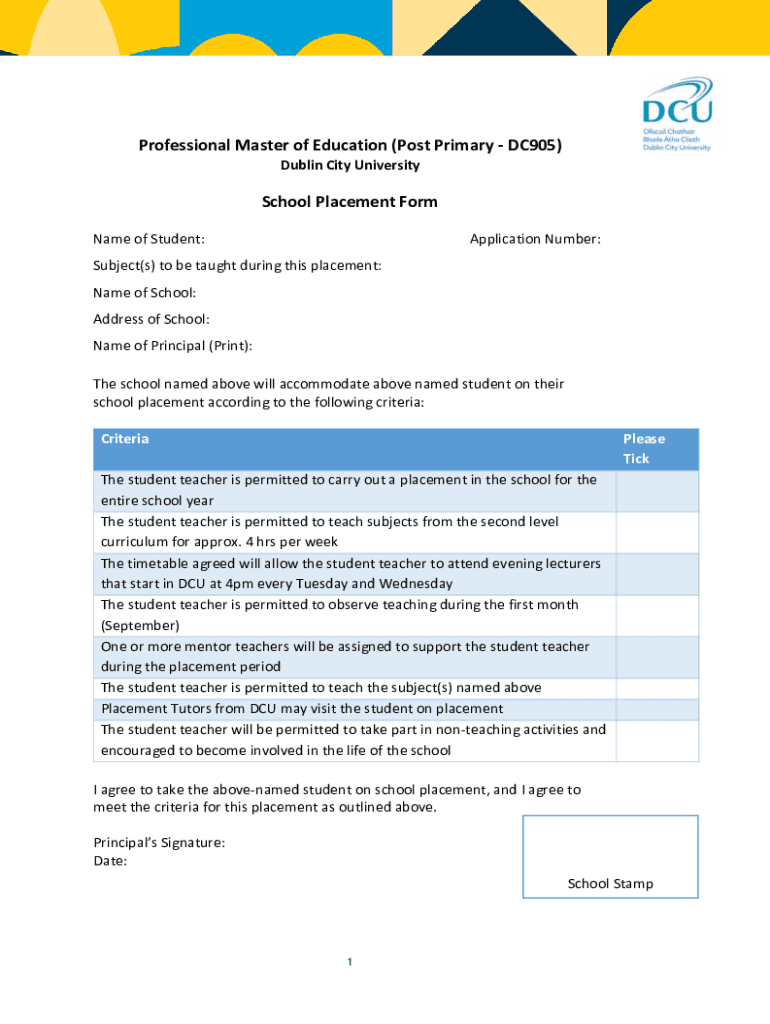 DCU
Ollscoil Chathair Bhaile Átha Cliath
Dublin City University

Professional Master of Education (Post Primary - DC905)
Dublin City University

School Placement Form

Name of Student:

Application Number:

Subject(s) to be taught during this placement:

Name of School:

Address of School:

Name of Principal (Print):

The school named above will accommodate above named student on their school placement according to the following criteria:

| Criteria | Please Tick |
|---|---|
| The student teacher is permitted to carry out a placement in the school for the entire school year | |
| The student teacher is permitted to teach subjects from the second level curriculum for approx. 4 hrs per week | |
| The timetable agreed will allow the student teacher to attend evening lecturers that start in DCU at 4pm every Tuesday and Wednesday | |
| The student teacher is permitted to observe teaching during the first month (September) | |
| One or more mentor teachers will be assigned to support the student teacher during the placement period | |
| The student teacher is permitted to teach the subject(s) named above | |
| Placement Tutors from DCU may visit the student on placement | |
| The student teacher will be permitted to take part in non-teaching activities and encouraged to become involved in the life of the school | |

I agree to take the above-named student on school placement, and I agree to meet the criteria for this placement as outlined above.

Principal's Signature:
Date:

School Stamp

1